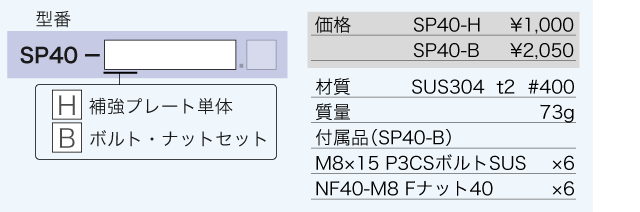 型番

SP40 − .

H 補強プレート単体
B ボルト・ナットセット

| 価格 | SP40-H | ¥1,000 |
|---|---|---|
| | SP40-B | ¥2,050 |

| 材質 | SUS304 t2 #400 |
|---|---|
| 質量 | 73g |
| 付属品(SP40-B) | |
| M8×15 P3CSボルトSUS | ×6 |
| NF40-M8 Fナット40 | ×6 |